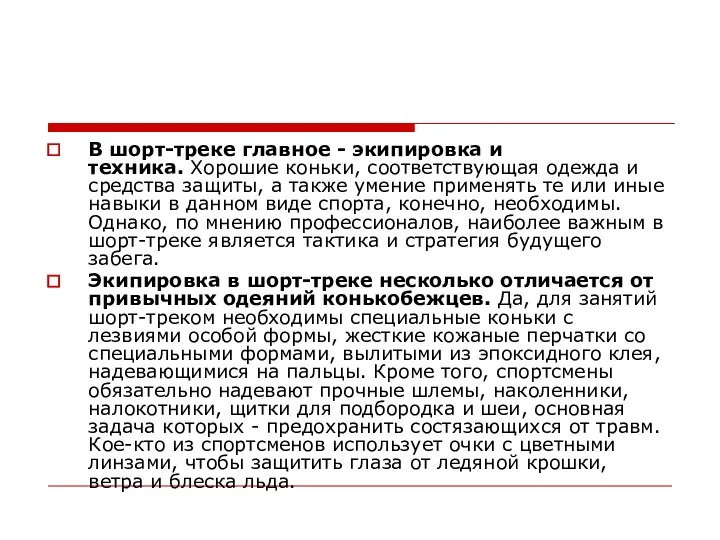 В шорт-треке главное - экипировка и техника. Хорошие коньки, соответствующая одежда и средства защиты, а также умение применять те или иные навыки в данном виде спорта, конечно, необходимы. Однако, по мнению профессионалов, наиболее важным в шорт-треке является тактика и стратегия будущего забега.

Экипировка в шорт-треке несколько отличается от привычных одеяний конькобежцев. Да, для занятий шорт-треком необходимы специальные коньки с лезвиями особой формы, жесткие кожаные перчатки со специальными формами, вылитыми из эпоксидного клея, надевающимися на пальцы. Кроме того, спортсмены обязательно надевают прочные шлемы, наколенники, налокотники, щитки для подбородка и шеи, основная задача которых - предохранить состязающихся от травм. Кое-кто из спортсменов использует очки с цветными линзами, чтобы защитить глаза от ледяной крошки, ветра и блеска льда.